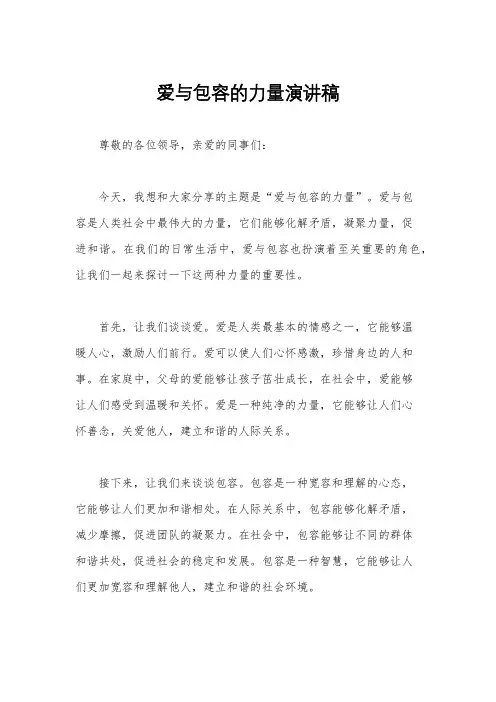 爱与包容的力量演讲稿

尊敬的各位领导，亲爱的同事们：

今天，我想和大家分享的主题是“爱与包容的力量”。爱与包容是人类社会中最伟大的力量，它们能够化解矛盾，凝聚力量，促进和谐。在我们的日常生活中，爱与包容也扮演着至关重要的角色，让我们一起来探讨一下这两种力量的重要性。

首先，让我们谈谈爱。爱是人类最基本的情感之一，它能够温暖人心，激励人们前行。爱可以使人们心怀感激，珍惜身边的人和事。在家庭中，父母的爱能够让孩子茁壮成长，在社会中，爱能够让人们感受到温暖和关怀。爱是一种纯净的力量，它能够让人们心怀善念，关爱他人，建立和谐的人际关系。

接下来，让我们来谈谈包容。包容是一种宽容和理解的心态，它能够让人们更加和谐相处。在人际关系中，包容能够化解矛盾，减少摩擦，促进团队的凝聚力。在社会中，包容能够让不同的群体和谐共处，促进社会的稳定和发展。包容是一种智慧，它能够让人们更加宽容和理解他人，建立和谐的社会环境。